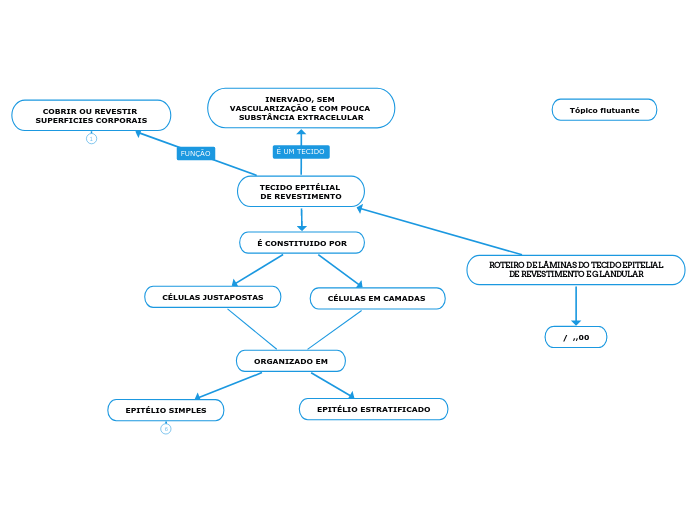 COBRIR OU REVESTIR SUPERFICIES CORPORAIS

1

INERVADO, SEM VASCULARIZAÇÃO E COM POUCA SUBSTÂNCIA EXTRACELULAR

Tópico flutuante

FUNÇÃO

É UM TECIDO

TECIDO EPITÉLIAL DE REVESTIMENTO

É CONSTITUIDO POR

ROTEIRO DE LÂMINAS DO TECIDO EPITELIAL DE REVESTIMENTO E GLANDULAR

CÉLULAS JUSTAPOSTAS

CÉLULAS EM CAMADAS

/ ,,00

ORGANIZADO EM

EPITÉLIO SIMPLES

6

EPITÉLIO ESTRATIFICADO